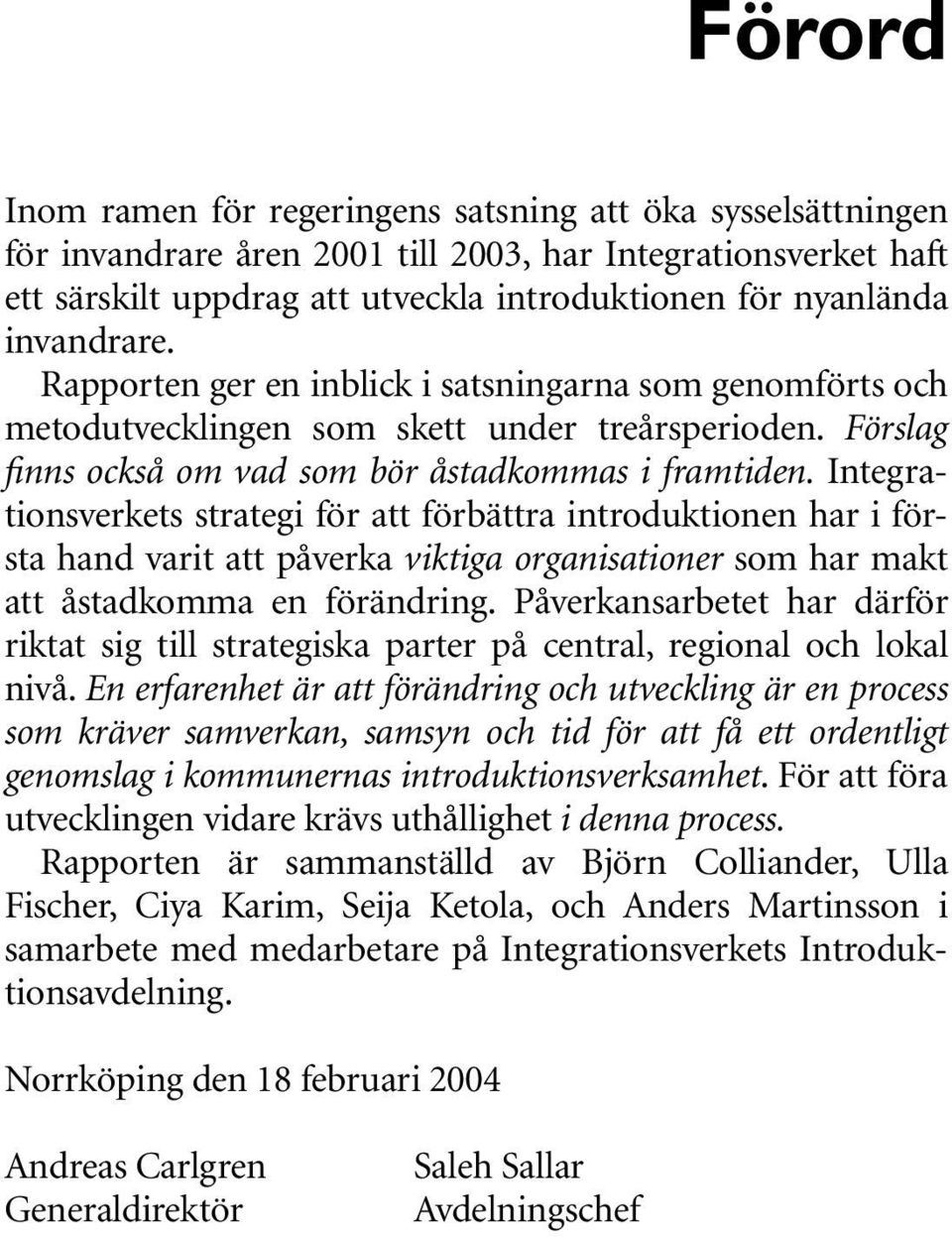 Förord

Inom ramen för regeringens satsning att öka sysselsättningen för invandrare åren 2001 till 2003, har Integrationsverket haft ett särskilt uppdrag att utveckla introduktionen för nyanlända invandrare.

Rapporten ger en inblick i satsningarna som genomförts och metodutvecklingen som skett under treårsperioden. Förslag finns också om vad som bör åstadkommas i framtiden. Integrationsverkets strategi för att förbättra introduktionen har i första hand varit att påverka viktiga organisationer som har makt att åstadkomma en förändring. Påverkansarbetet har därför riktat sig till strategiska parter på central, regional och lokal nivå. En erfarenhet är att förändring och utveckling är en process som kräver samverkan, samsyn och tid för att få ett ordentligt genomslag i kommunernas introduktionsverksamhet. För att föra utvecklingen vidare krävs uthållighet i denna process.

Rapporten är sammanställd av Björn Colliander, Ulla Fischer, Ciya Karim, Seija Ketola, och Anders Martinsson i samarbete med medarbetare på Integrationsverkets Introduktionsavdelning.

Norrköping den 18 februari 2004

Andreas Carlgren
Generaldirektör

Saleh Sallar
Avdelningschef